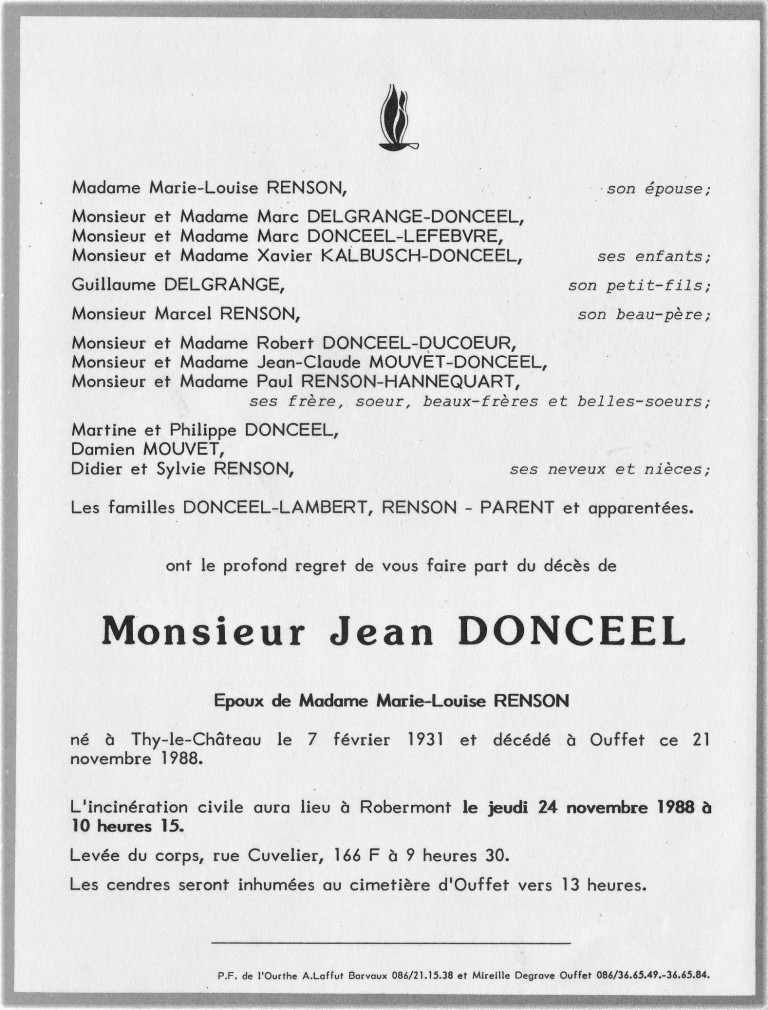 Madame Marie-Louise RENSON, son épouse;

Monsieur et Madame Marc DELGRANGE-DONCEEL,
Monsieur et Madame Marc DONCEEL-LEFEBVRE,
Monsieur et Madame Xavier KALBUSCH-DONCEEL, ses enfants;

Guillaume DELGRANGE, son petit-fils;

Monsieur Marcel RENSON, son beau-père;

Monsieur et Madame Robert DONCEEL-DUCOEUR,
Monsieur et Madame Jean-Claude MOUVET-DONCEEL,
Monsieur et Madame Paul RENSON-HANNEQUART,
ses frère, soeur, beaux-frères et belles-soeurs;

Martine et Philippe DONCEEL,
Damien MOUVET,
Didier et Sylvie RENSON, ses neveux et nièces;

Les familles DONCEEL-LAMBERT, RENSON - PARENT et apparentées.

ont le profond regret de vous faire part du décès de

Monsieur Jean DONCEEL

Epoux de Madame Marie-Louise RENSON

né à Thy-le-Château le 7 février 1931 et décédé à Ouffet ce 21 novembre 1988.

L'incinération civile aura lieu à Robermont le jeudi 24 novembre 1988 à 10 heures 15.

Levée du corps, rue Cuvelier, 166 F à 9 heures 30.

Les cendres seront inhumées au cimetière d'Ouffet vers 13 heures.

P.F. de l'Ourthe A.Laffut Barvaux 086/21.15.38 et Mireille Degrave Ouffet 086/36.65.49.-36.65.84.